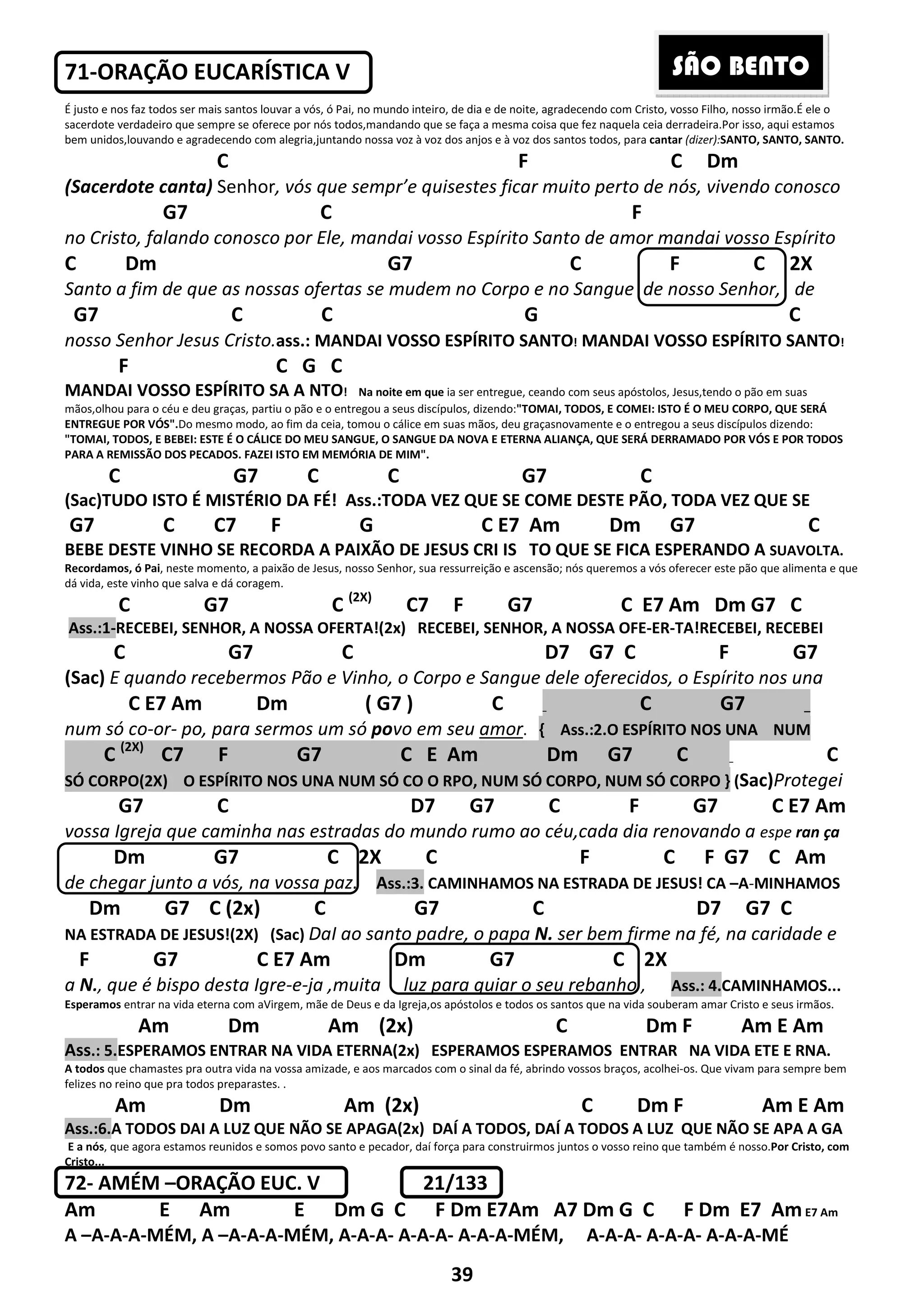 71-ORAÇÃO EUCARÍSTICA V

SÃO BENTO

É justo e nos faz todos ser mais santos louvar a vós, ó Pai, no mundo inteiro, de dia e de noite, agradecendo com Cristo, vosso Filho, nosso irmão.É ele o sacerdote verdadeiro que sempre se oferece por nós todos,mandando que se faça a mesma coisa que fez naquela ceia derradeira.Por isso, aqui estamos bem unidos,louvando e agradecendo com alegria,juntando nossa voz à voz dos anjos e à voz dos santos todos, para cantar (dizer):SANTO, SANTO, SANTO.

C F C Dm
(Sacerdote canta) Senhor, vós que sempr'e quisestes ficar muito perto de nós, vivendo conosco
G7 C F
no Cristo, falando conosco por Ele, mandai vosso Espírito Santo de amor mandai vosso Espírito
C Dm G7 C F C 2X
Santo a fim de que as nossas ofertas se mudem no Corpo e no Sangue de nosso Senhor, de
G7 C C G C
nosso Senhor Jesus Cristo.ass.: MANDAI VOSSO ESPÍRITO SANTO! MANDAI VOSSO ESPÍRITO SANTO!
F C G C
MANDAI VOSSO ESPÍRITO SA A NTO! Na noite em que ia ser entregue, ceando com seus apóstolos, Jesus,tendo o pão em suas mãos,olhou para o céu e deu graças, partiu o pão e o entregou a seus discípulos, dizendo:"TOMAI, TODOS, E COMEI: ISTO É O MEU CORPO, QUE SERÁ ENTREGUE POR VÓS".Do mesmo modo, ao fim da ceia, tomou o cálice em suas mãos, deu graçasnovamente e o entregou a seus discípulos dizendo: "TOMAI, TODOS, E BEBEI: ESTE É O CÁLICE DO MEU SANGUE, O SANGUE DA NOVA E ETERNA ALIANÇA, QUE SERÁ DERRAMADO POR VÓS E POR TODOS PARA A REMISSÃO DOS PECADOS. FAZEI ISTO EM MEMÓRIA DE MIM".
C G7 C C G7 C
(Sac)TUDO ISTO É MISTÉRIO DA FÉ! Ass.:TODA VEZ QUE SE COME DESTE PÃO, TODA VEZ QUE SE
G7 C C7 F G C E7 Am Dm G7 C
BEBE DESTE VINHO SE RECORDA A PAIXÃO DE JESUS CRI IS TO QUE SE FICA ESPERANDO A SUAVOLTA.
Recordamos, ó Pai, neste momento, a paixão de Jesus, nosso Senhor, sua ressurreição e ascensão; nós queremos a vós oferecer este pão que alimenta e que dá vida, este vinho que salva e dá coragem.
C G7 C (2X) C7 F G7 C E7 Am Dm G7 C
Ass.:1-RECEBEI, SENHOR, A NOSSA OFERTA!(2x) RECEBEI, SENHOR, A NOSSA OFE-ER-TA!RECEBEI, RECEBEI
C G7 C D7 G7 C F G7
(Sac) E quando recebermos Pão e Vinho, o Corpo e Sangue dele oferecidos, o Espírito nos una
C E7 Am Dm ( G7 ) C C G7
num só co-or- po, para sermos um só povo em seu amor. { Ass.:2.O ESPÍRITO NOS UNA NUM
C (2X) C7 F G7 C E Am Dm G7 C C
SÓ CORPO(2X) O ESPÍRITO NOS UNA NUM SÓ CO O RPO, NUM SÓ CORPO, NUM SÓ CORPO } (Sac)Protegei
G7 C D7 G7 C F G7 C E7 Am
vossa Igreja que caminha nas estradas do mundo rumo ao céu,cada dia renovando a espe ran ça
Dm G7 C 2X C F C F G7 C Am
de chegar junto a vós, na vossa paz. Ass.:3. CAMINHAMOS NA ESTRADA DE JESUS! CA –A-MINHAMOS
Dm G7 C (2x) C G7 C D7 G7 C
NA ESTRADA DE JESUS!(2X) (Sac) Dal ao santo padre, o papa N. ser bem firme na fé, na caridade e
F G7 C E7 Am Dm G7 C 2X
a N., que é bispo desta Igre-e-ja ,muita luz para guiar o seu rebanho, Ass.: 4.CAMINHAMOS...
Esperamos entrar na vida eterna com aVirgem, mãe de Deus e da Igreja,os apóstolos e todos os santos que na vida souberam amar Cristo e seus irmãos.
Am Dm Am (2x) C Dm F Am E Am
Ass.: 5.ESPERAMOS ENTRAR NA VIDA ETERNA(2x) ESPERAMOS ESPERAMOS ENTRAR NA VIDA ETE E RNA.
A todos que chamastes pra outra vida na vossa amizade, e aos marcados com o sinal da fé, abrindo vossos braços, acolhei-os. Que vivam para sempre bem felizes no reino que pra todos preparastes. .
Am Dm Am (2x) C Dm F Am E Am
Ass.:6.A TODOS DAI A LUZ QUE NÃO SE APAGA(2x) DAÍ A TODOS, DAÍ A TODOS A LUZ QUE NÃO SE APA A GA
E a nós, que agora estamos reunidos e somos povo santo e pecador, daí força para construirmos juntos o vosso reino que também é nosso.Por Cristo, com Cristo...

72- AMÉM –ORAÇÃO EUC. V 21/133
Am E Am E Dm G C F Dm E7Am A7 Dm G C F Dm E7 Am E7 Am
A –A-A-A-MÉM, A –A-A-A-MÉM, A-A-A- A-A-A- A-A-A-MÉM, A-A-A- A-A-A- A-A-A-MÉ

39